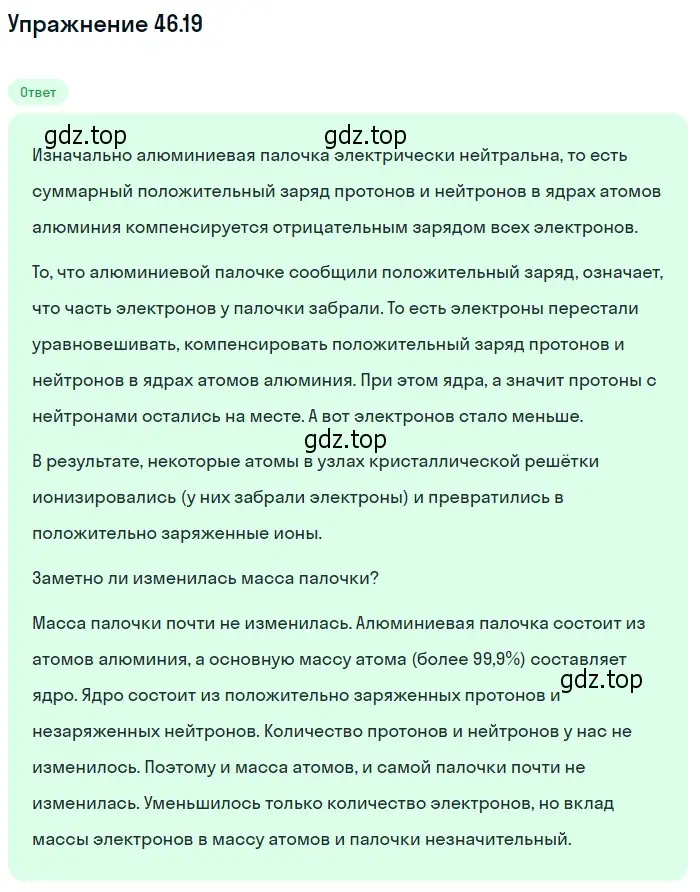 Упражнение 46.19

Ответ

gdz.top gdz.top

Изначально алюминиевая палочка электрически нейтральна, то есть суммарный положительный заряд протонов и нейтронов в ядрах атомов алюминия компенсируется отрицательным зарядом всех электронов.

То, что алюминиевой палочке сообщили положительный заряд, означает, что часть электронов у палочки забрали. То есть электроны перестали уравновешивать, компенсировать положительный заряд протонов и нейтронов в ядрах атомов алюминия. При этом ядра, а значит протоны с нейтронами остались на месте. А вот электронов стало меньше.

gdz.top

В результате, некоторые атомы в узлах кристаллической решётки ионизировались (у них забрали электроны) и превратились в положительно заряженные ионы.

Заметно ли изменилась масса палочки?

Масса палочки почти не изменилась. Алюминиевая палочка состоит из атомов алюминия, а основную массу атома (более 99,9%) составляет ядро. Ядро состоит из положительно заряженных протонов и незаряженных нейтронов. Количество протонов и нейтронов у нас не изменилось. Поэтому и масса атомов, и самой палочки почти не изменилась. Уменьшилось только количество электронов, но вклад массы электронов в массу атомов и палочки незначительный.

gdz.top